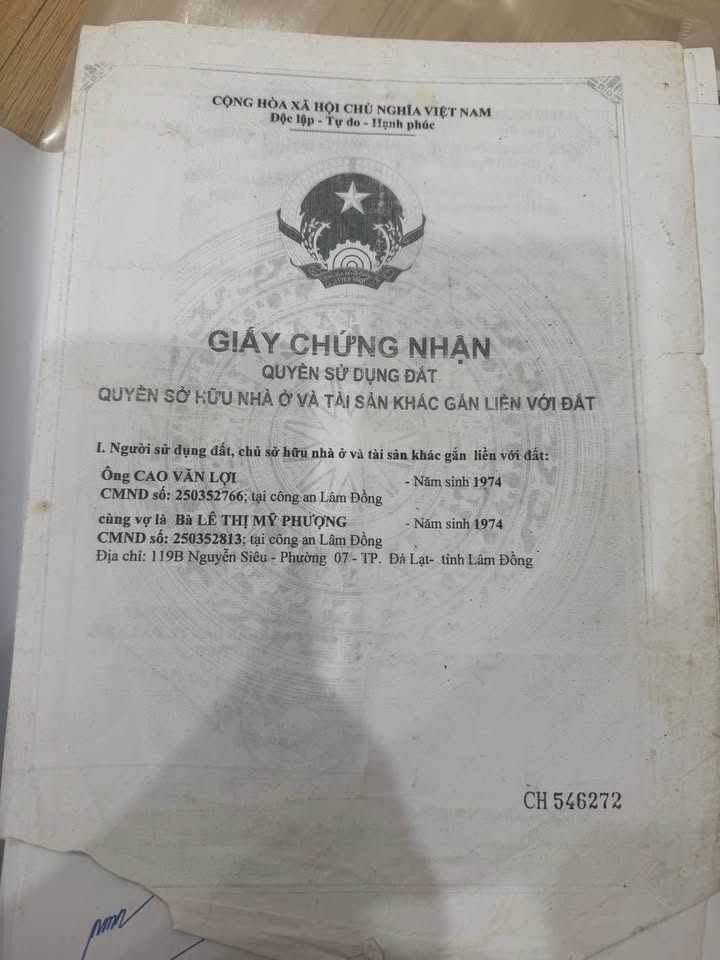 CỘNG HÒA XÃ HỘI CHỦ NGHĨA VIỆT NAM
Độc lập - Tự do - Hạnh phúc

GIẤY CHỨNG NHẬN
QUYỀN SỬ DỤNG ĐẤT
QUYỀN SỞ HỮU NHÀ Ở VÀ TÀI SẢN KHÁC GẮN LIỀN VỚI ĐẤT

I. Người sử dụng đất, chủ sở hữu nhà ở và tài sản khác gắn liền với đất:
Ông CAO VĂN LỢI - Năm sinh 1974
CMND số: 250352766; tại công an Lâm Đồng
cùng vợ là Bà LÊ THỊ MỸ PHƯỢNG - Năm sinh 1974
CMND số: 250352813; tại công an Lâm Đồng
Địa chỉ: 119B Nguyễn Siêu - Phường 07 - TP. Đà Lạt- tỉnh Lâm Đồng

CH 546272